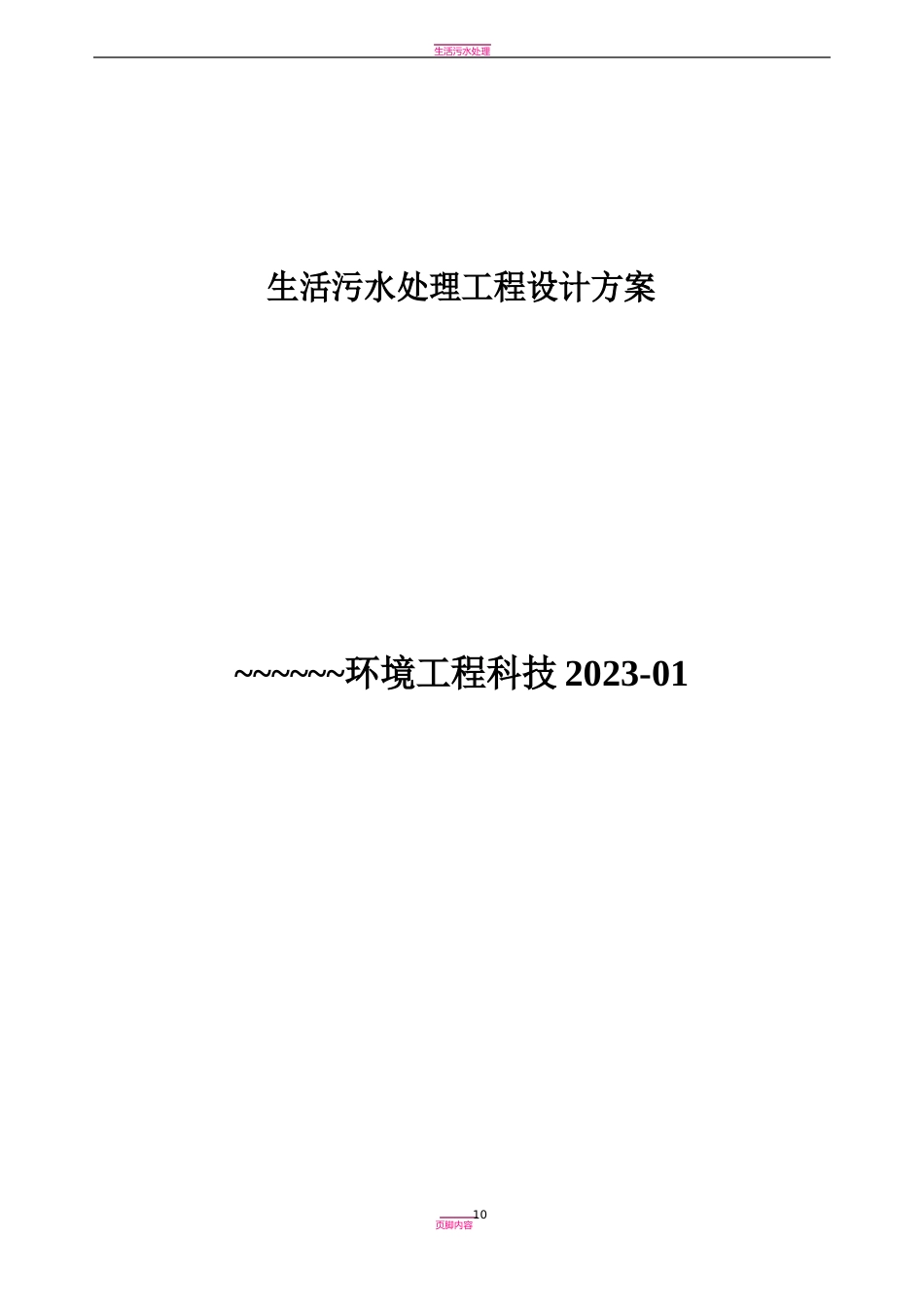 生活污水处理

生活污水处理工程设计方案

~~~~~~环境工程科技 2023-01

10
页脚内容